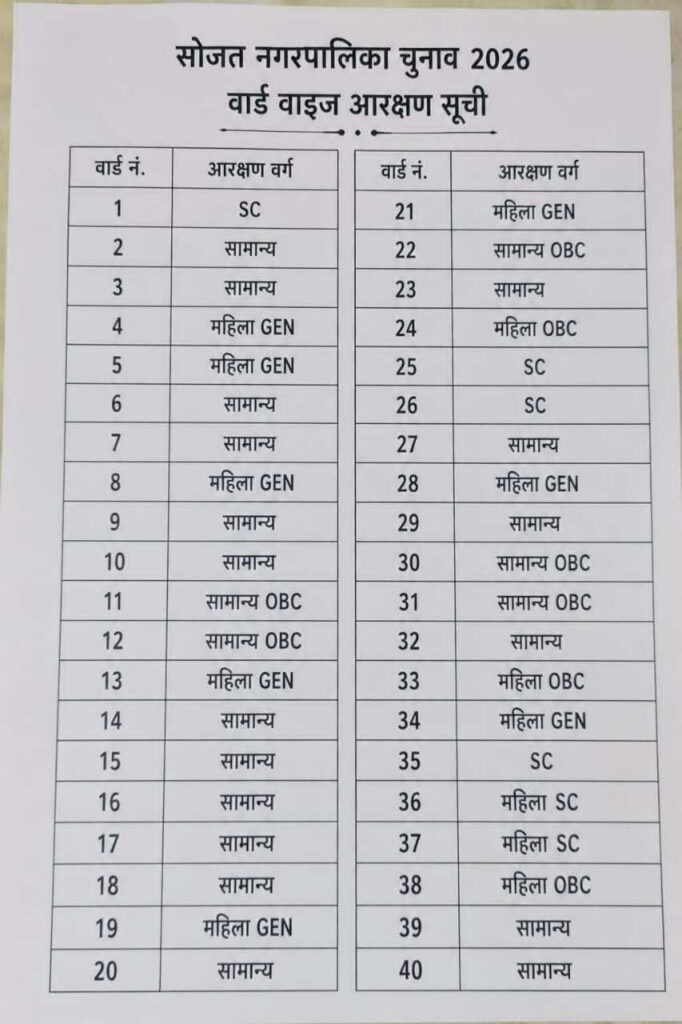 सोजत नगरपालिका चुनाव 2026
वार्ड वाइज आरक्षण सूची

| वार्ड नं. | आरक्षण वर्ग |
|---|---|
| 1 | SC |
| 2 | सामान्य |
| 3 | सामान्य |
| 4 | महिला GEN |
| 5 | महिला GEN |
| 6 | सामान्य |
| 7 | सामान्य |
| 8 | महिला GEN |
| 9 | सामान्य |
| 10 | सामान्य |
| 11 | सामान्य OBC |
| 12 | सामान्य OBC |
| 13 | महिला GEN |
| 14 | सामान्य |
| 15 | सामान्य |
| 16 | सामान्य |
| 17 | सामान्य |
| 18 | सामान्य |
| 19 | महिला GEN |
| 20 | सामान्य |

| वार्ड नं. | आरक्षण वर्ग |
|---|---|
| 21 | महिला GEN |
| 22 | सामान्य OBC |
| 23 | सामान्य |
| 24 | महिला OBC |
| 25 | SC |
| 26 | SC |
| 27 | सामान्य |
| 28 | महिला GEN |
| 29 | सामान्य |
| 30 | सामान्य OBC |
| 31 | सामान्य OBC |
| 32 | सामान्य |
| 33 | महिला OBC |
| 34 | महिला GEN |
| 35 | SC |
| 36 | महिला SC |
| 37 | महिला SC |
| 38 | महिला OBC |
| 39 | सामान्य |
| 40 | सामान्य |